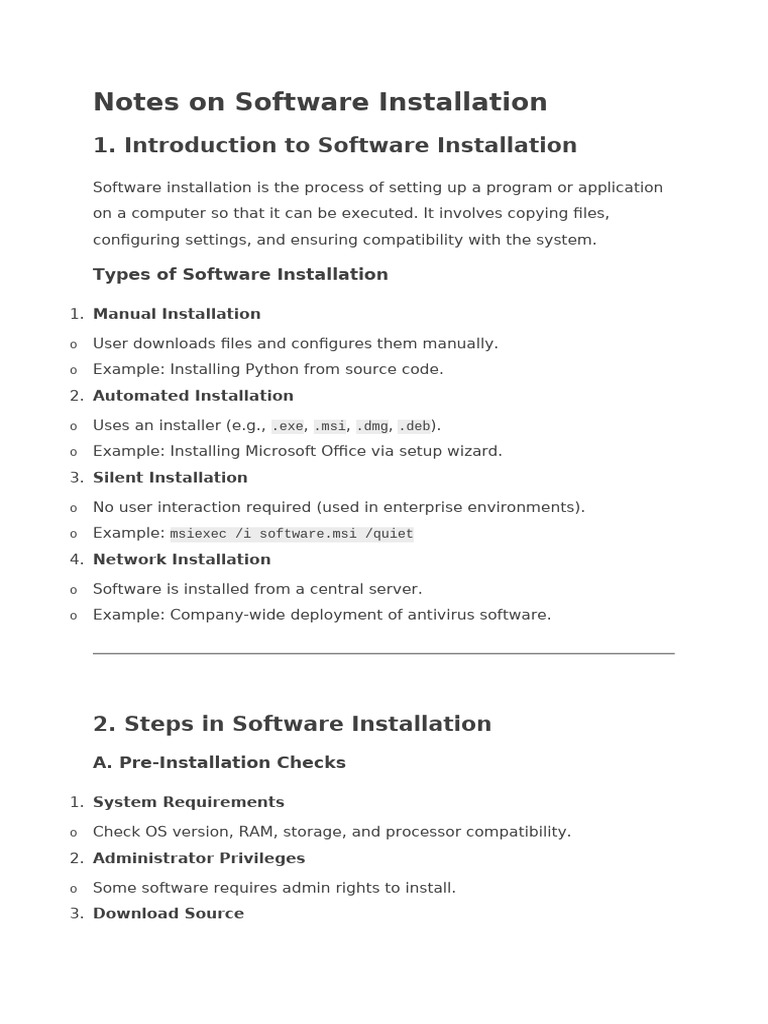 Notes on Software Installation

1. Introduction to Software Installation

Software installation is the process of setting up a program or application on a computer so that it can be executed. It involves copying files, configuring settings, and ensuring compatibility with the system.

Types of Software Installation

1. Manual Installation
o User downloads files and configures them manually.
o Example: Installing Python from source code.
2. Automated Installation
o Uses an installer (e.g., .exe, .msi, .dmg, .deb).
o Example: Installing Microsoft Office via setup wizard.
3. Silent Installation
o No user interaction required (used in enterprise environments).
o Example: msiexec /i software.msi /quiet
4. Network Installation
o Software is installed from a central server.
o Example: Company-wide deployment of antivirus software.

2. Steps in Software Installation

A. Pre-Installation Checks

1. System Requirements
o Check OS version, RAM, storage, and processor compatibility.
2. Administrator Privileges
o Some software requires admin rights to install.
3. Download Source